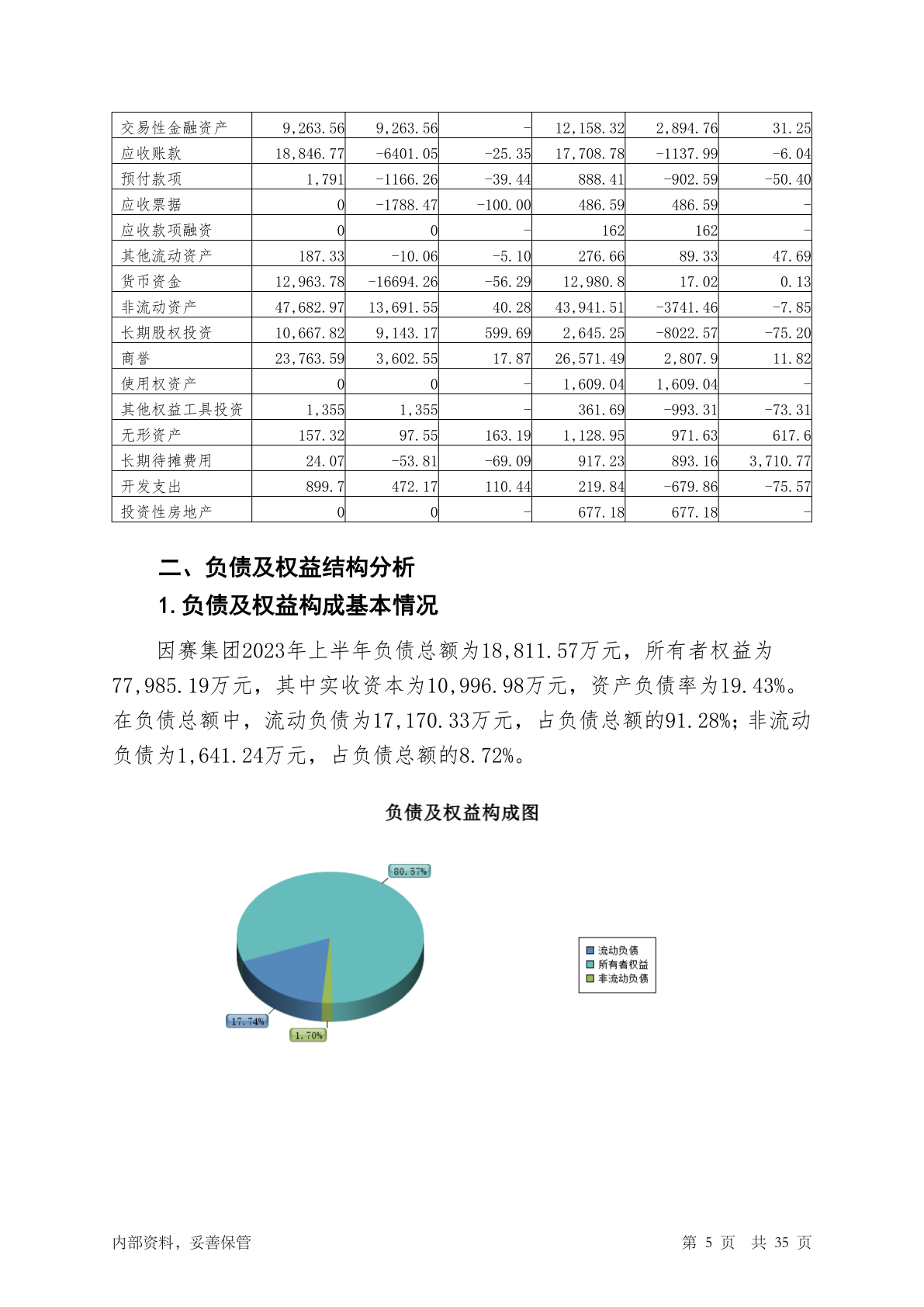 | 交易性金融资产 | 9,263.56 | 9,263.56 | - | 12,158.32 | 2,894.76 | 31.25 |
|---|---|---|---|---|---|---|
| 应收账款 | 18,846.77 | -6401.05 | -25.35 | 17,708.78 | -1137.99 | -6.04 |
| 预付款项 | 1,791 | -1166.26 | -39.44 | 888.41 | -902.59 | -50.40 |
| 应收票据 | 0 | -1788.47 | -100.00 | 486.59 | 486.59 | - |
| 应收款项融资 | 0 | 0 | - | 162 | 162 | - |
| 其他流动资产 | 187.33 | -10.06 | -5.10 | 276.66 | 89.33 | 47.69 |
| 货币资金 | 12,963.78 | -16694.26 | -56.29 | 12,980.8 | 17.02 | 0.13 |
| 非流动资产 | 47,682.97 | 13,691.55 | 40.28 | 43,941.51 | -3741.46 | -7.85 |
| 长期股权投资 | 10,667.82 | 9,143.17 | 599.69 | 2,645.25 | -8022.57 | -75.20 |
| 商誉 | 23,763.59 | 3,602.55 | 17.87 | 26,571.49 | 2,807.9 | 11.82 |
| 使用权资产 | 0 | 0 | - | 1,609.04 | 1,609.04 | - |
| 其他权益工具投资 | 1,355 | 1,355 | - | 361.69 | -993.31 | -73.31 |
| 无形资产 | 157.32 | 97.55 | 163.19 | 1,128.95 | 971.63 | 617.6 |
| 长期待摊费用 | 24.07 | -53.81 | -69.09 | 917.23 | 893.16 | 3,710.77 |
| 开发支出 | 899.7 | 472.17 | 110.44 | 219.84 | -679.86 | -75.57 |
| 投资性房地产 | 0 | 0 | - | 677.18 | 677.18 | - |

二、负债及权益结构分析

1.负债及权益构成基本情况

因赛集团2023年上半年负债总额为18,811.57万元，所有者权益为77,985.19万元，其中实收资本为10,996.98万元，资产负债率为19.43%。在负债总额中，流动负债为17,170.33万元，占负债总额的91.28%；非流动负债为1,641.24万元，占负债总额的8.72%。

负债及权益构成图

80.57%
17.74%
1.70%

流动负债
所有者权益
非流动负债

内部资料，妥善保管　　第 5 页　共 35 页